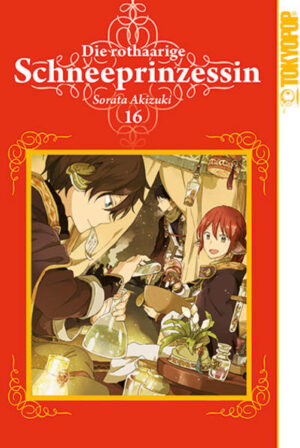 Die rothaarige
Schneeprinzessin
Sorata Akizuki
16

TOKYOPOP